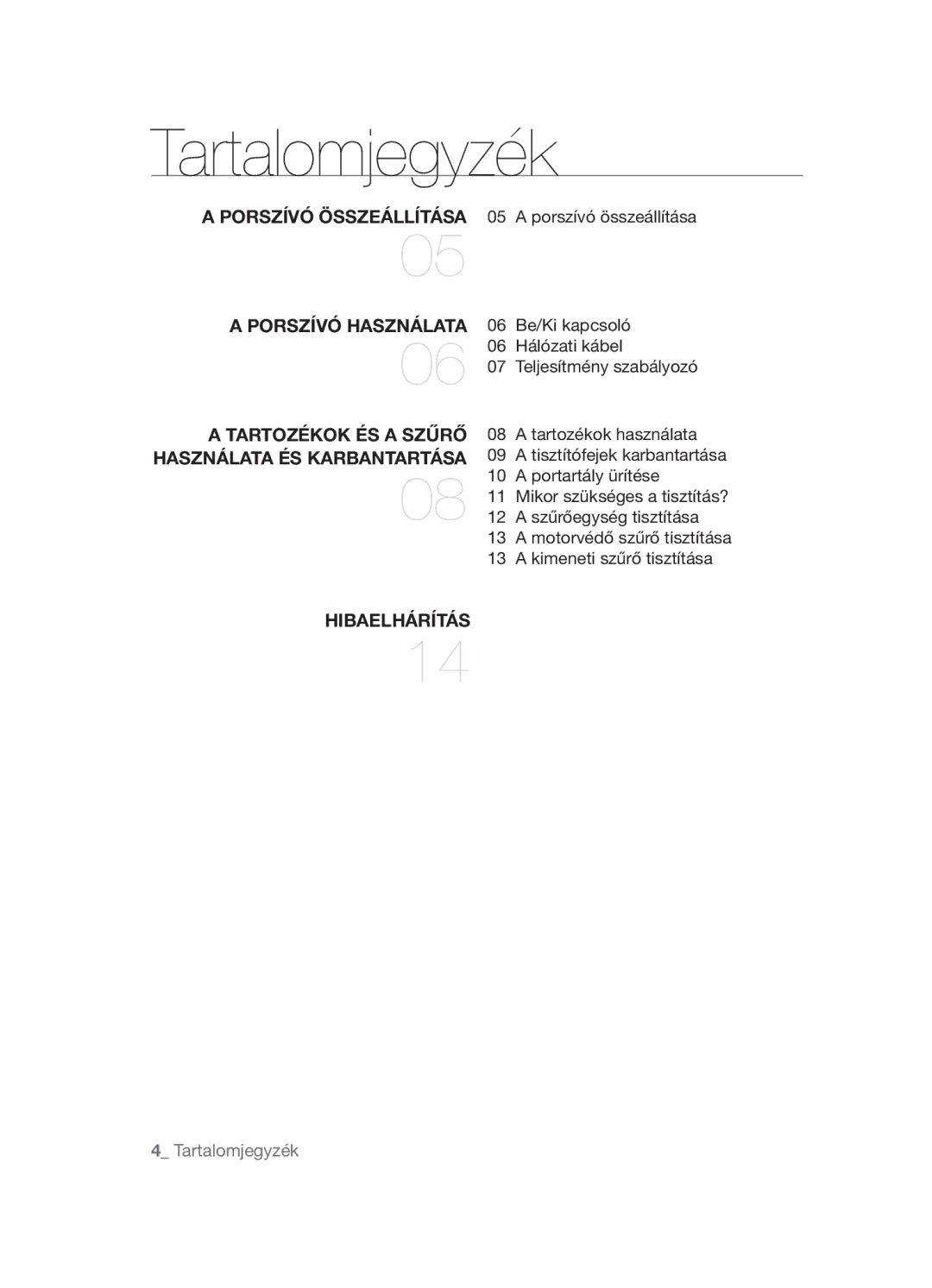 Tartalomjegyzék

A PORSZÍVÓ ÖSSZEÁLLÍTÁSA
05

05 A porszívó összeállítása

A PORSZÍVÓ HASZNÁLATA
06

06 Be/Ki kapcsoló
06 Hálózati kábel
07 Teljesítmény szabályozó

A TARTOZÉKOK ÉS A SZŰRŐ HASZNÁLATA ÉS KARBANTARTÁSA
08

08 A tartozékok használata
09 A tisztítófejek karbantartása
10 A portartály ürítése
11 Mikor szükséges a tisztítás?
12 A szűrőegység tisztítása
13 A motorvédő szűrő tisztítása
13 A kimeneti szűrő tisztítása

HIBAELHÁRÍTÁS
14

4_ Tartalomjegyzék